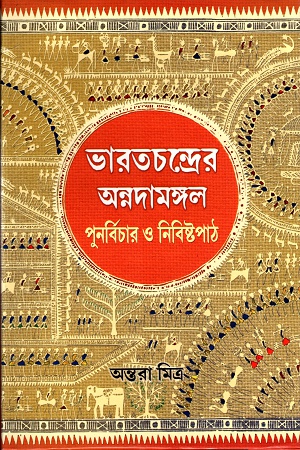 ভারতচন্দ্রের
অন্নদামঙ্গল
পুনর্বিচার ও নিবিষ্টপাঠ

অন্তরা মিত্র